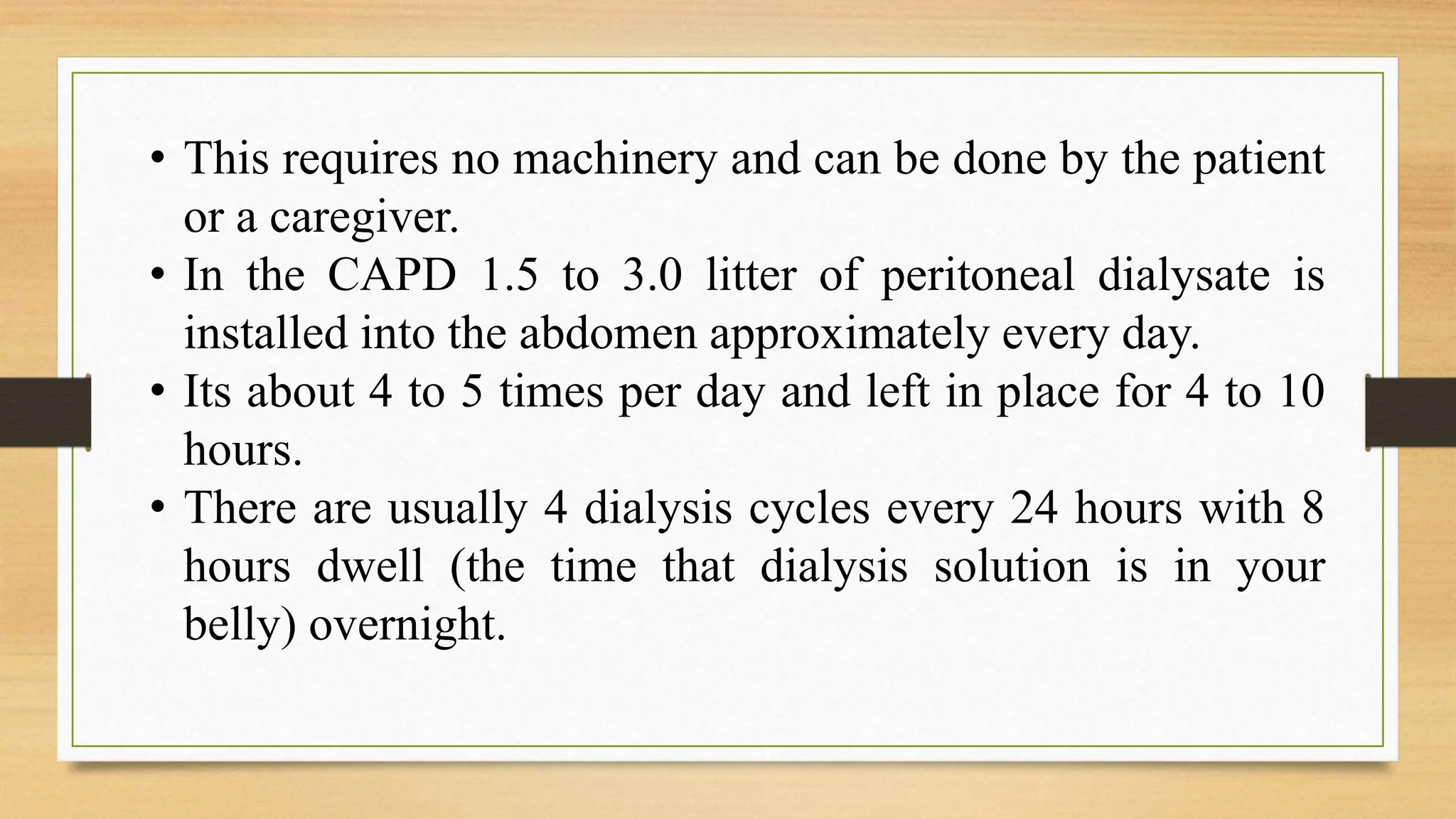 • This requires no machinery and can be done by the patient or a caregiver.
• In the CAPD 1.5 to 3.0 litter of peritoneal dialysate is installed into the abdomen approximately every day.
• Its about 4 to 5 times per day and left in place for 4 to 10 hours.
• There are usually 4 dialysis cycles every 24 hours with 8 hours dwell (the time that dialysis solution is in your belly) overnight.